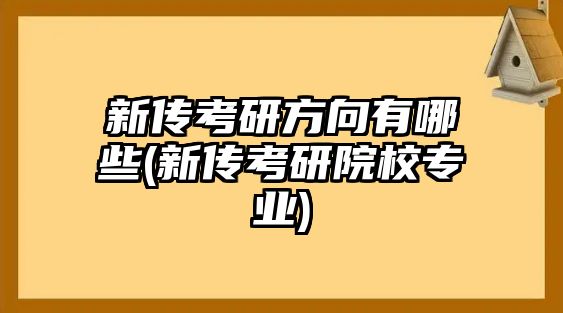 新传考研方向有哪些(新传考研院校专业)